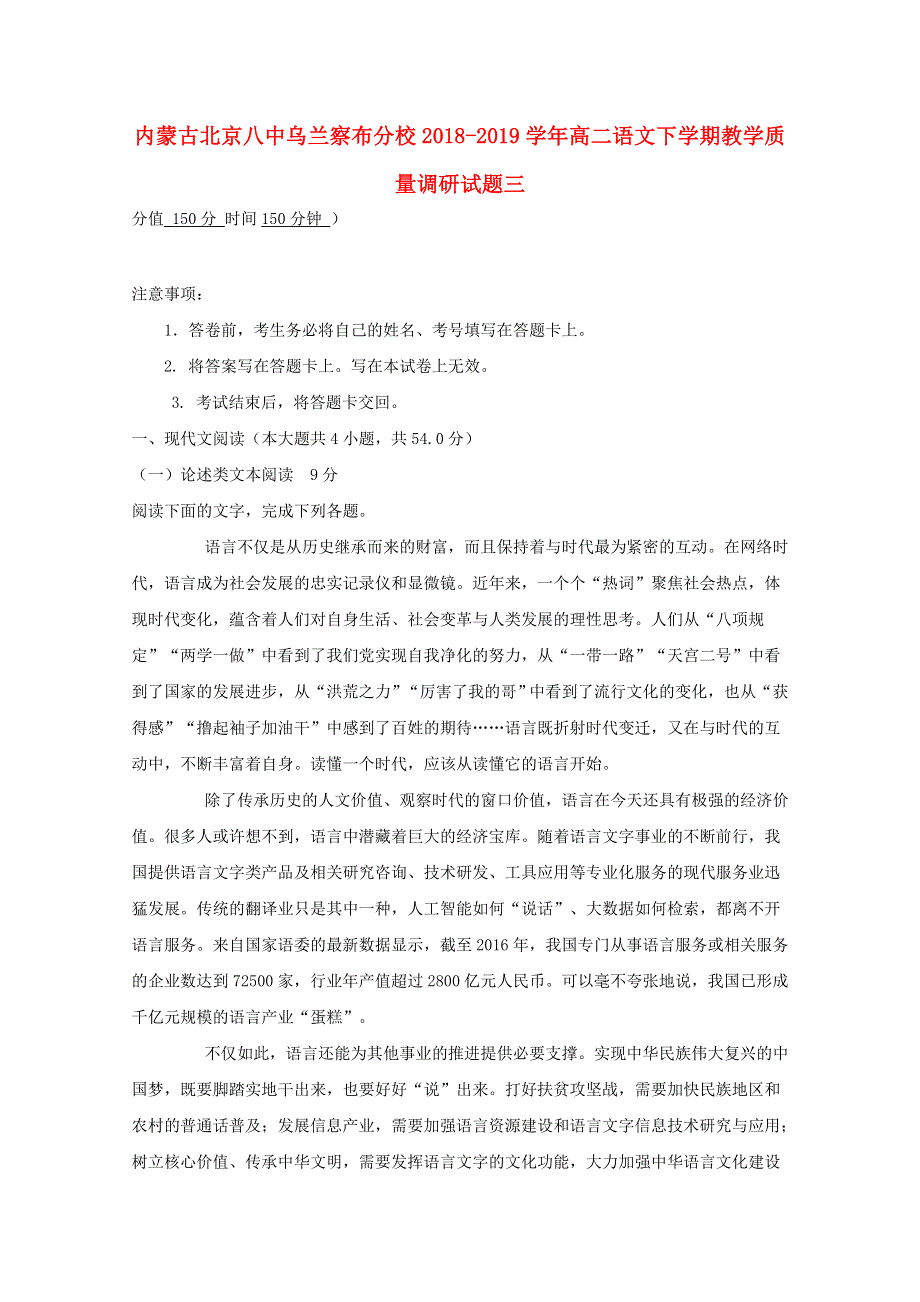 内蒙古北京八中乌兰察布分校2018-2019学年高二语文下学期教学质量调研试题三

分值 150分 时间 150分钟 ）

注意事项：

1. 答卷前，考生务必将自己的姓名、考号填写在答题卡上。

2. 将答案写在答题卡上。写在本试卷上无效。

3. 考试结束后，将答题卡交回。

一、现代文阅读（本大题共4小题，共54.0分）

（一）论述类文本阅读 9分

阅读下面的文字，完成下列各题。

语言不仅是从历史继承而来的财富，而且保持着与时代最为紧密的互动。在网络时代，语言成为社会发展的忠实记录仪和显微镜。近年来，一个个“热词”聚焦社会热点，体现时代变化，蕴含着人们对自身生活、社会变革与人类发展的理性思考。人们从“八项规定”“两学一做”中看到了我们党实现自我净化的努力，从“一带一路”“天宫二号”中看到了国家的发展进步，从“洪荒之力”“厉害了我的哥”中看到了流行文化的变化，也从“获得感”“撸起袖子加油干”中感到了百姓的期待……语言既折射时代变迁，又在与时代的互动中，不断丰富着自身。读懂一个时代，应该从读懂它的语言开始。

除了传承历史的人文价值、观察时代的窗口价值，语言在今天还具有极强的经济价值。很多人或许想不到，语言中潜藏着巨大的经济宝库。随着语言文字事业的不断前行，我国提供语言文字类产品及相关研究咨询、技术研发、工具应用等专业化服务的现代服务业迅猛发展。传统的翻译业只是其中一种，人工智能如何“说话”、大数据如何检索，都离不开语言服务。来自国家语委的最新数据显示，截至2016年，我国专门从事语言服务或相关服务的企业数达到72500家，行业年产值超过2800亿元人民币。可以毫不夸张地说，我国已形成千亿元规模的语言产业“蛋糕”。

不仅如此，语言还能为其他事业的推进提供必要支撑。实现中华民族伟大复兴的中国梦，既要脚踏实地干出来，也要好好“说”出来。打好扶贫攻坚战，需要加快民族地区和农村的普通话普及；发展信息产业，需要加强语言资源建设和语言文字信息技术研究与应用；树立核心价值、传承中华文明，需要发挥语言文字的文化功能，大力加强中华语言文化建设